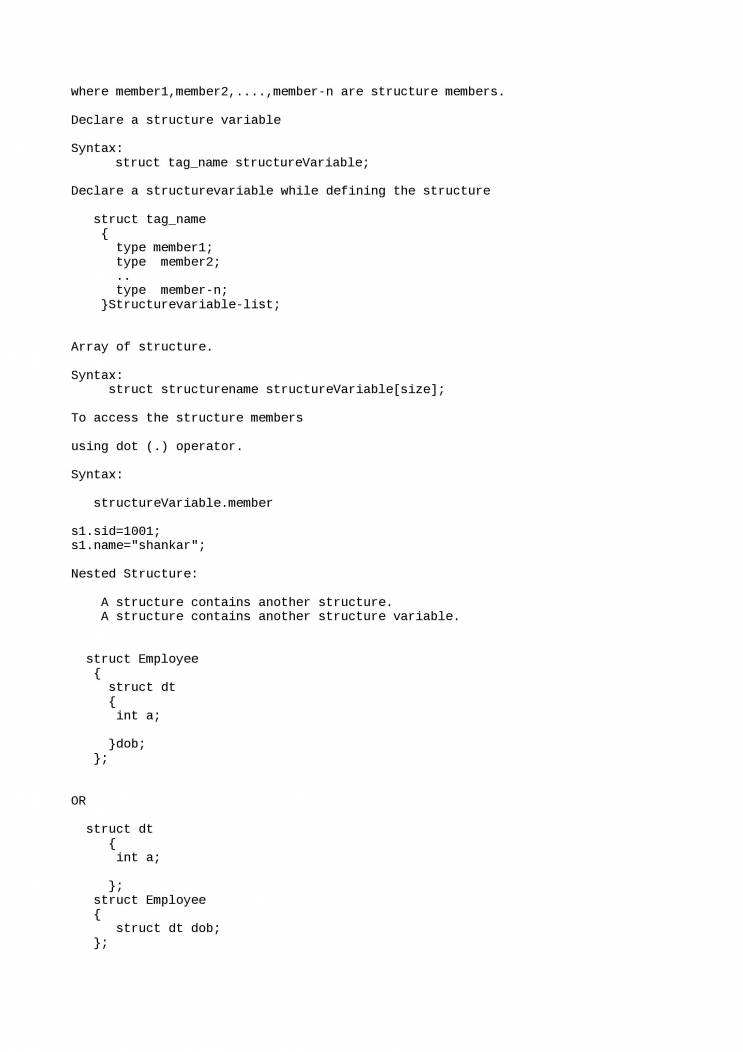 where member1,member2,....,member-n are structure members.

Declare a structure variable

Syntax:
      struct tag_name structureVariable;

Declare a structurevariable while defining the structure

   struct tag_name
    {
      type member1;
      type  member2;
      ..
      type  member-n;
    }Structurevariable-list;

Array of structure.

Syntax:
     struct structurename structureVariable[size];

To access the structure members

using dot (.) operator.

Syntax:

   structureVariable.member

s1.sid=1001;
s1.name="shankar";

Nested Structure:

    A structure contains another structure.
    A structure contains another structure variable.

  struct Employee
   {
     struct dt
     {
      int a;

     }dob;
   };

OR

  struct dt
     {
      int a;

     };
   struct Employee
   {
      struct dt dob;
   };